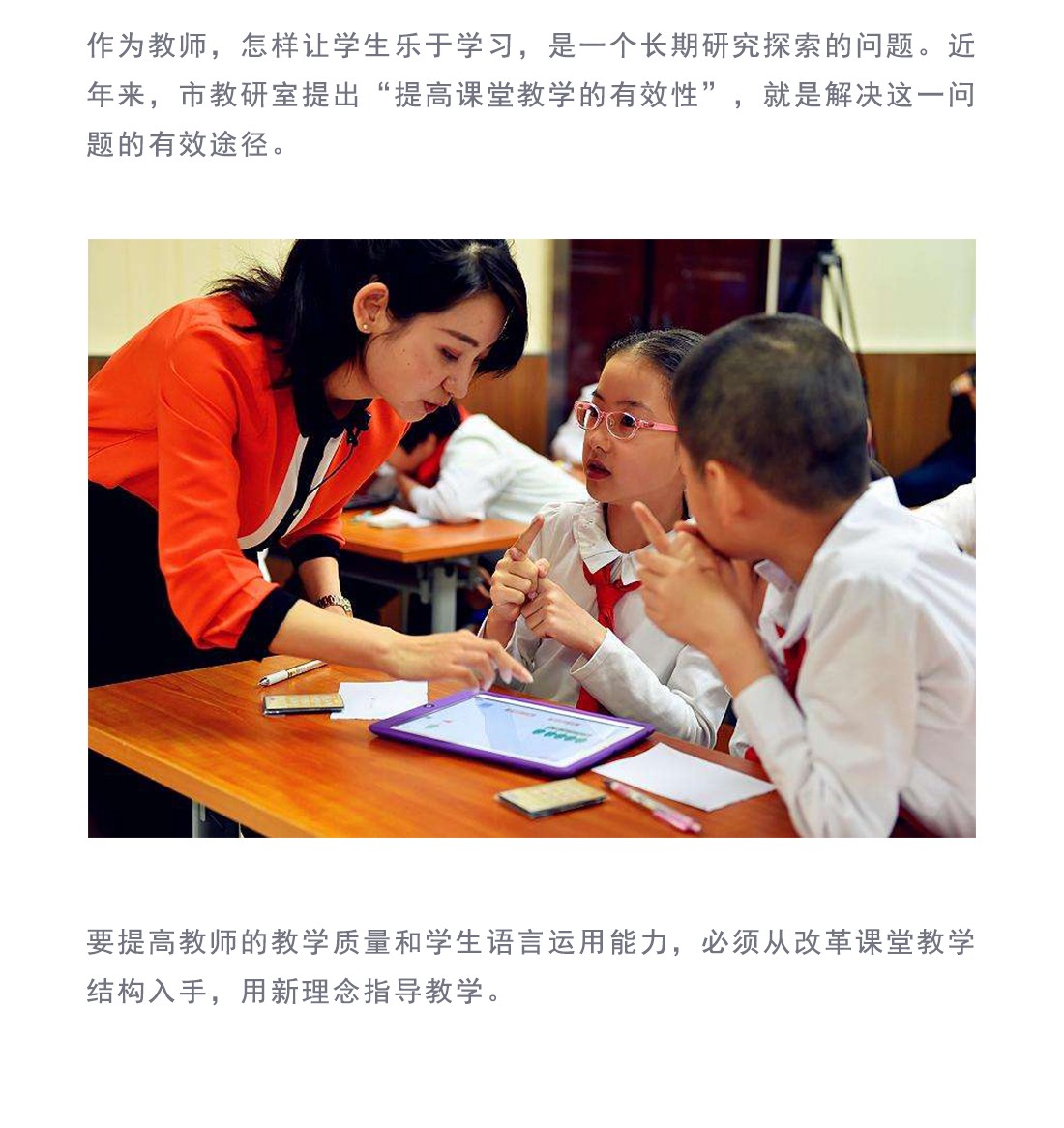 作为教师，怎样让学生乐于学习，是一个长期研究探索的问题。近年来，市教研室提出“提高课堂教学的有效性”，就是解决这一问题的有效途径。

要提高教师的教学质量和学生语言运用能力，必须从改革课堂教学结构入手，用新理念指导教学。